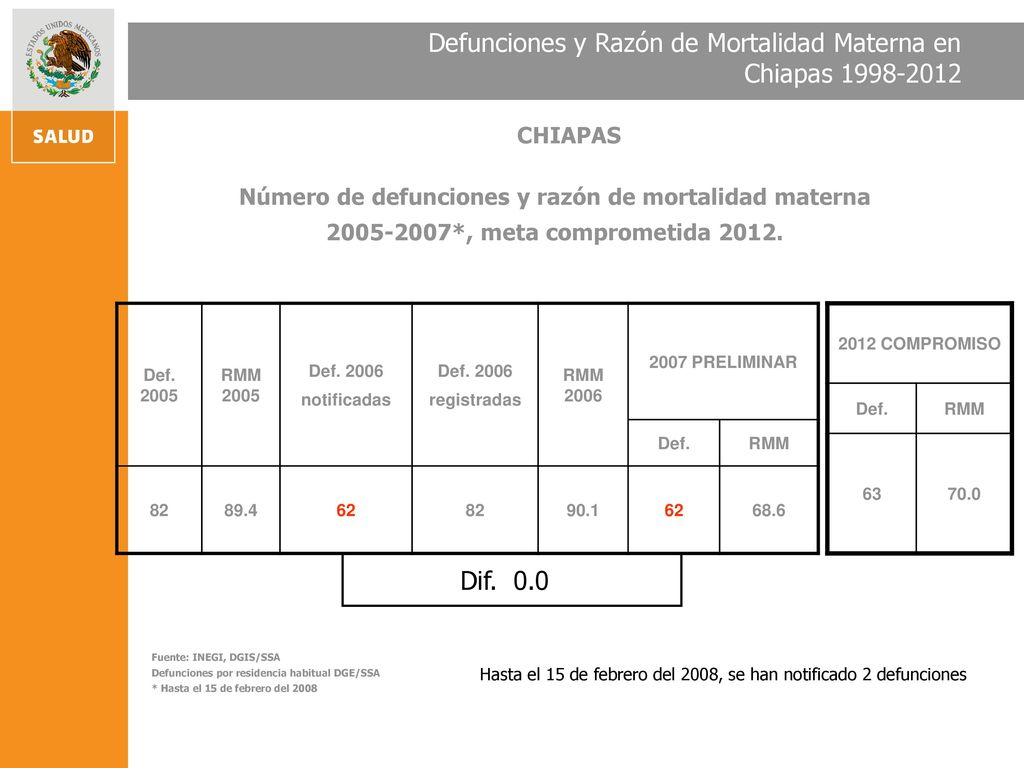 ESTADOS UNIDOS MEXICANOS

SALUD

Defunciones y Razón de Mortalidad Materna en Chiapas 1998-2012

CHIAPAS

Número de defunciones y razón de mortalidad materna 2005-2007*, meta comprometida 2012.

| Def. 2005 | RMM 2005 | Def. 2006 notificadas | Def. 2006 registradas | RMM 2006 | 2007 PRELIMINAR Def. | 2007 PRELIMINAR RMM |
|---|---|---|---|---|---|---|
| 82 | 89.4 | 62 | 82 | 90.1 | 62 | 68.6 |

| 2012 COMPROMISO Def. | 2012 COMPROMISO RMM |
|---|---|
| 63 | 70.0 |

Dif. 0.0

Fuente: INEGI, DGIS/SSA
Defunciones por residencia habitual DGE/SSA
* Hasta el 15 de febrero del 2008

Hasta el 15 de febrero del 2008, se han notificado 2 defunciones